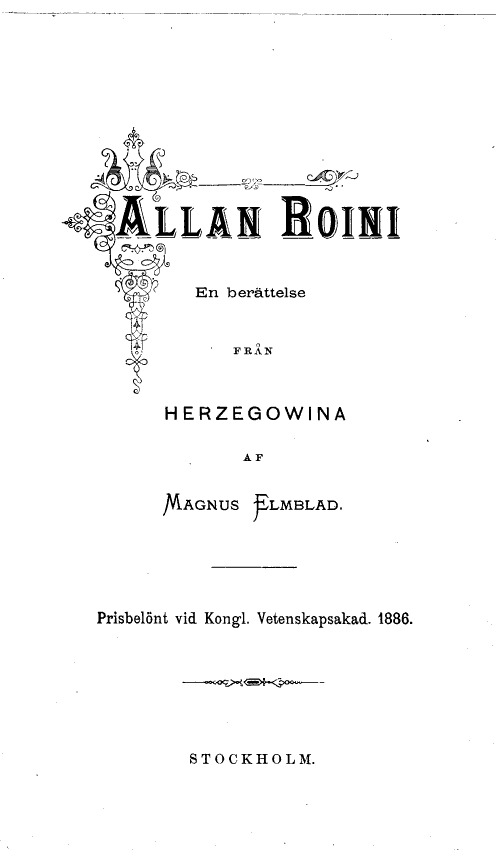 ALLAN ROINI

En berättelse

FRÅN

HERZEGOWINA

AF

MAGNUS ELMBLAD.

Prisbelönt vid Kongl. Vetenskapsakad. 1886.

STOCKHOLM.